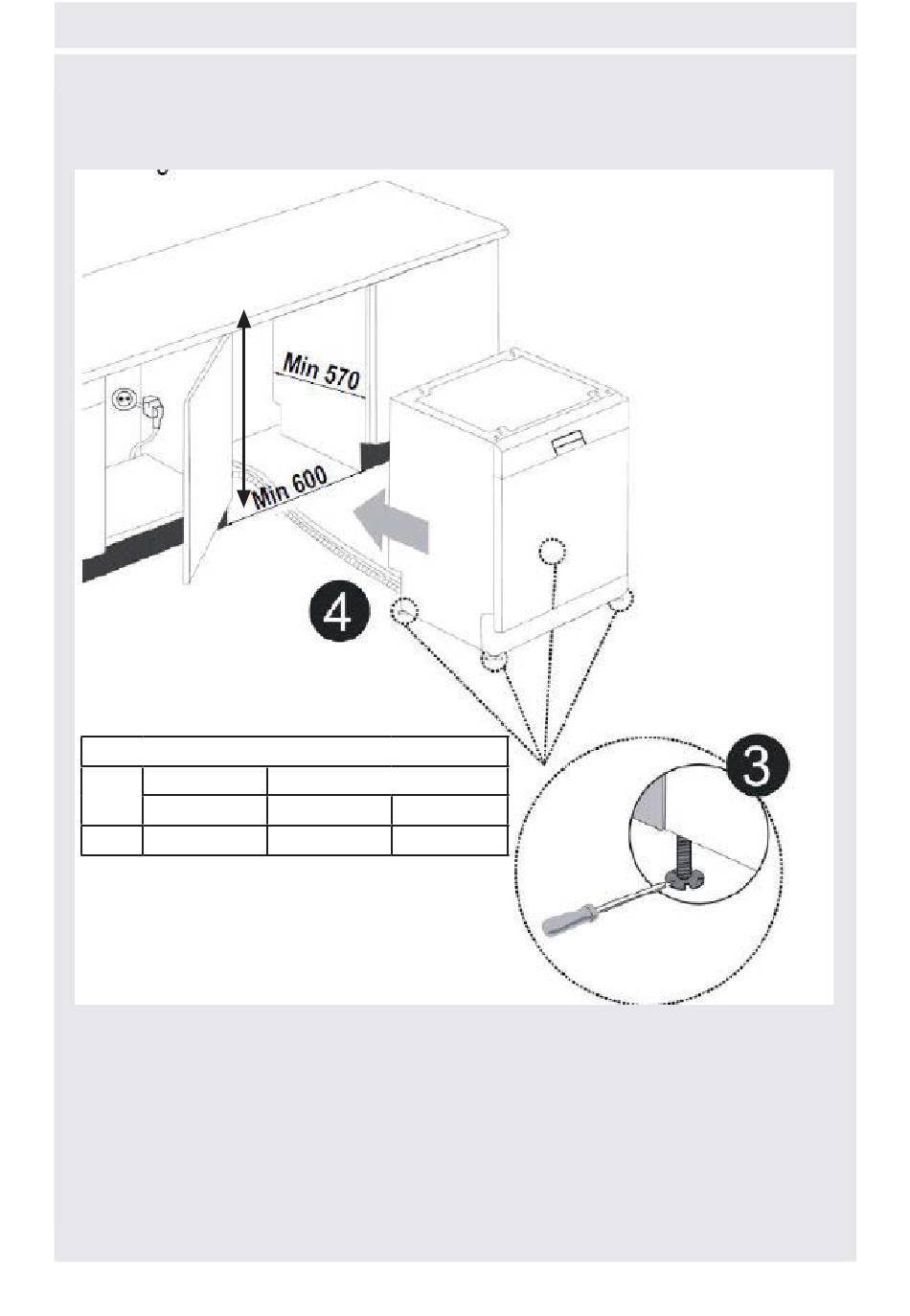 Min 570

Min 600

4

3